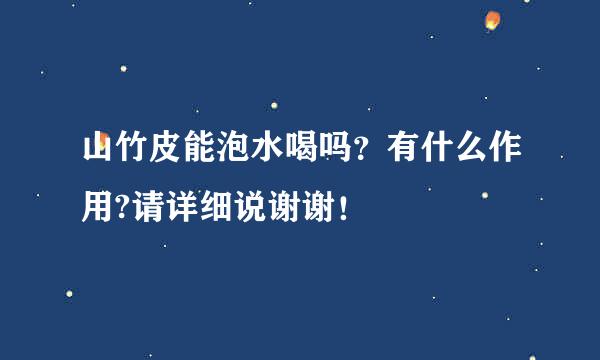 山竹皮能泡水喝吗？有什么作用?请详细说谢谢！